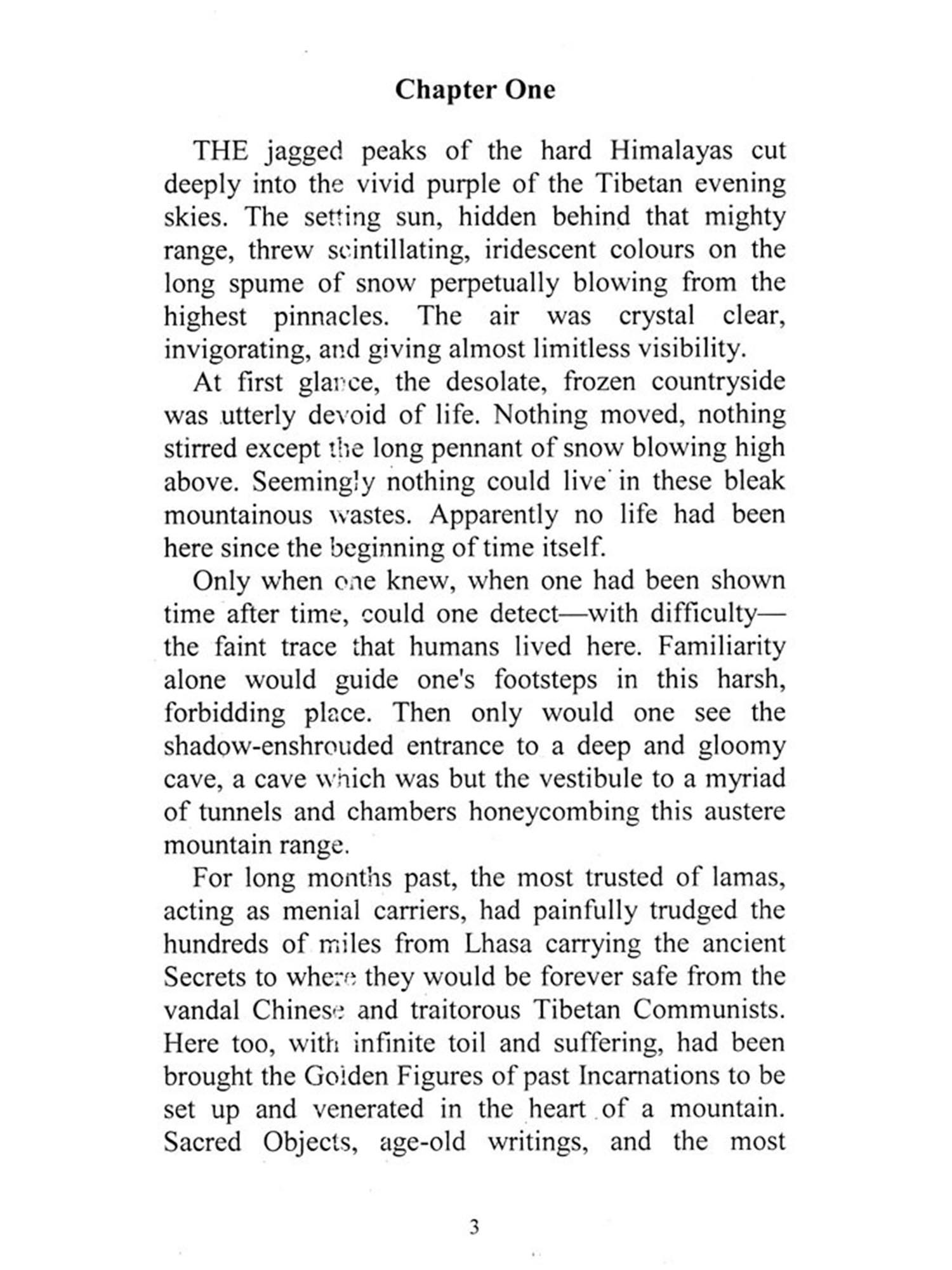 Chapter One

THE jagged peaks of the hard Himalayas cut deeply into the vivid purple of the Tibetan evening skies. The setting sun, hidden behind that mighty range, threw scintillating, iridescent colours on the long spume of snow perpetually blowing from the highest pinnacles. The air was crystal clear, invigorating, and giving almost limitless visibility.

At first glance, the desolate, frozen countryside was utterly devoid of life. Nothing moved, nothing stirred except the long pennant of snow blowing high above. Seemingly nothing could live in these bleak mountainous wastes. Apparently no life had been here since the beginning of time itself.

Only when one knew, when one had been shown time after time, could one detect—with difficulty—the faint trace that humans lived here. Familiarity alone would guide one's footsteps in this harsh, forbidding place. Then only would one see the shadow-enshrouded entrance to a deep and gloomy cave, a cave which was but the vestibule to a myriad of tunnels and chambers honeycombing this austere mountain range.

For long months past, the most trusted of lamas, acting as menial carriers, had painfully trudged the hundreds of miles from Lhasa carrying the ancient Secrets to where they would be forever safe from the vandal Chinese and traitorous Tibetan Communists. Here too, with infinite toil and suffering, had been brought the Golden Figures of past Incarnations to be set up and venerated in the heart of a mountain. Sacred Objects, age-old writings, and the most

3